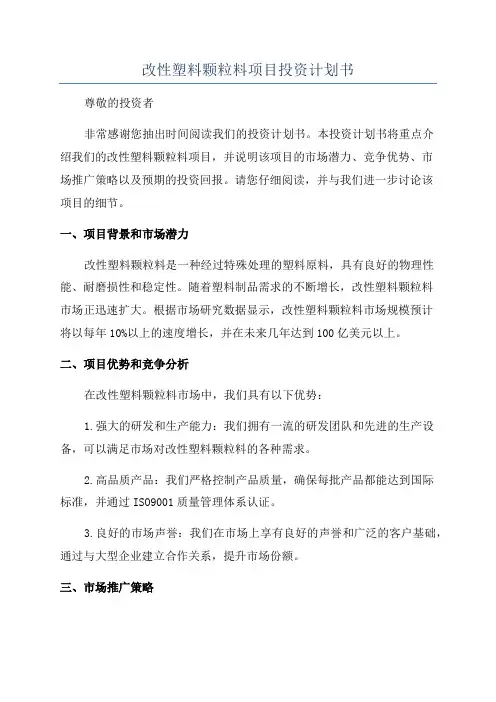 改性塑料颗粒料项目投资计划书

尊敬的投资者

非常感谢您抽出时间阅读我们的投资计划书。本投资计划书将重点介绍我们的改性塑料颗粒料项目，并说明该项目的市场潜力、竞争优势、市场推广策略以及预期的投资回报。请您仔细阅读，并与我们进一步讨论该项目的细节。

一、项目背景和市场潜力

改性塑料颗粒料是一种经过特殊处理的塑料原料，具有良好的物理性能、耐磨损性和稳定性。随着塑料制品需求的不断增长，改性塑料颗粒料市场正迅速扩大。根据市场研究数据显示，改性塑料颗粒料市场规模预计将以每年10%以上的速度增长，并在未来几年达到100亿美元以上。

二、项目优势和竞争分析

在改性塑料颗粒料市场中，我们具有以下优势：

1.强大的研发和生产能力：我们拥有一流的研发团队和先进的生产设备，可以满足市场对改性塑料颗粒料的各种需求。

2.高品质产品：我们严格控制产品质量，确保每批产品都能达到国际标准，并通过ISO9001质量管理体系认证。

3.良好的市场声誉：我们在市场上享有良好的声誉和广泛的客户基础，通过与大型企业建立合作关系，提升市场份额。

三、市场推广策略